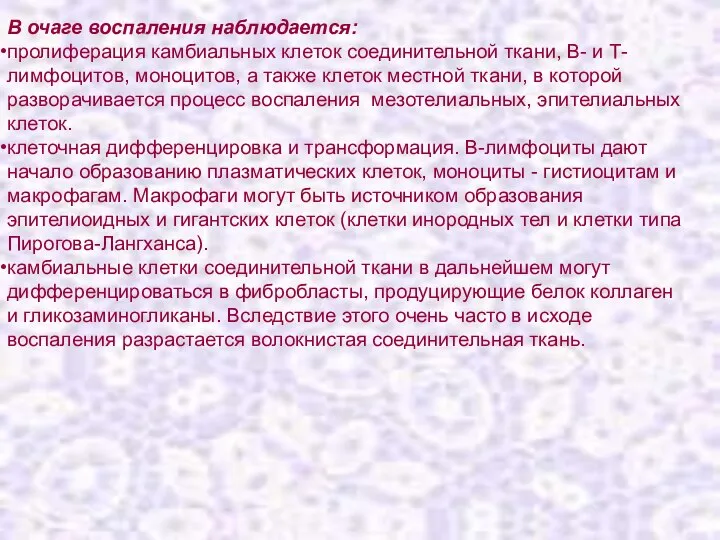 В очаге воспаления наблюдается:

•пролиферация камбиальных клеток соединительной ткани, В- и Т-лимфоцитов, моноцитов, а также клеток местной ткани, в которой разворачивается процесс воспаления мезотелиальных, эпителиальных клеток.

•клеточная дифференцировка и трансформация. В-лимфоциты дают начало образованию плазматических клеток, моноциты - гистиоцитам и макрофагам. Макрофаги могут быть источником образования эпителиоидных и гигантских клеток (клетки инородных тел и клетки типа Пирогова-Лангханса).

•камбиальные клетки соединительной ткани в дальнейшем могут дифференцироваться в фибробласты, продуцирующие белок коллаген и гликозаминогликаны. Вследствие этого очень часто в исходе воспаления разрастается волокнистая соединительная ткань.